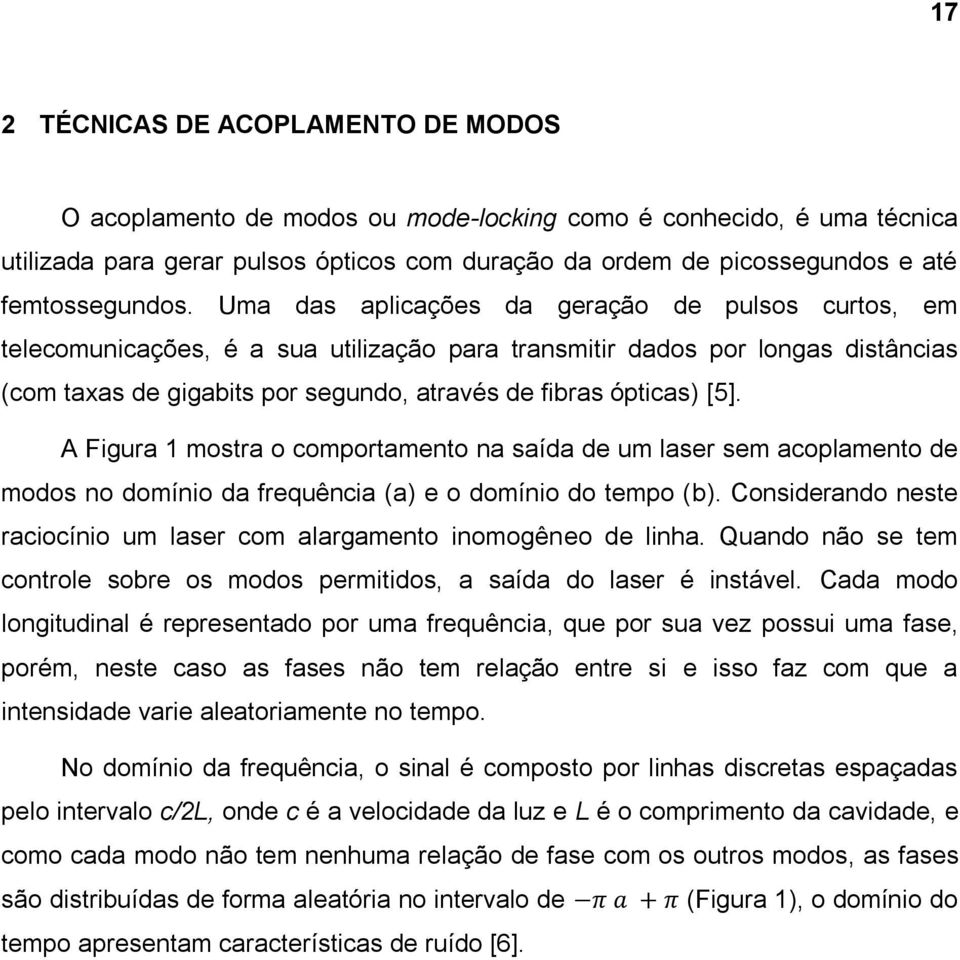 17

2 TÉCNICAS DE ACOPLAMENTO DE MODOS

O acoplamento de modos ou mode-locking como é conhecido, é uma técnica utilizada para gerar pulsos ópticos com duração da ordem de picossegundos e até femtossegundos. Uma das aplicações da geração de pulsos curtos, em telecomunicações, é a sua utilização para transmitir dados por longas distâncias (com taxas de gigabits por segundo, através de fibras ópticas) [5].

A Figura 1 mostra o comportamento na saída de um laser sem acoplamento de modos no domínio da frequência (a) e o domínio do tempo (b). Considerando neste raciocínio um laser com alargamento inomogêneo de linha. Quando não se tem controle sobre os modos permitidos, a saída do laser é instável. Cada modo longitudinal é representado por uma frequência, que por sua vez possui uma fase, porém, neste caso as fases não tem relação entre si e isso faz com que a intensidade varie aleatoriamente no tempo.

No domínio da frequência, o sinal é composto por linhas discretas espaçadas pelo intervalo c/2L, onde c é a velocidade da luz e L é o comprimento da cavidade, e como cada modo não tem nenhuma relação de fase com os outros modos, as fases são distribuídas de forma aleatória no intervalo de $-\pi$ $a$ $+\pi$ (Figura 1), o domínio do tempo apresentam características de ruído [6].